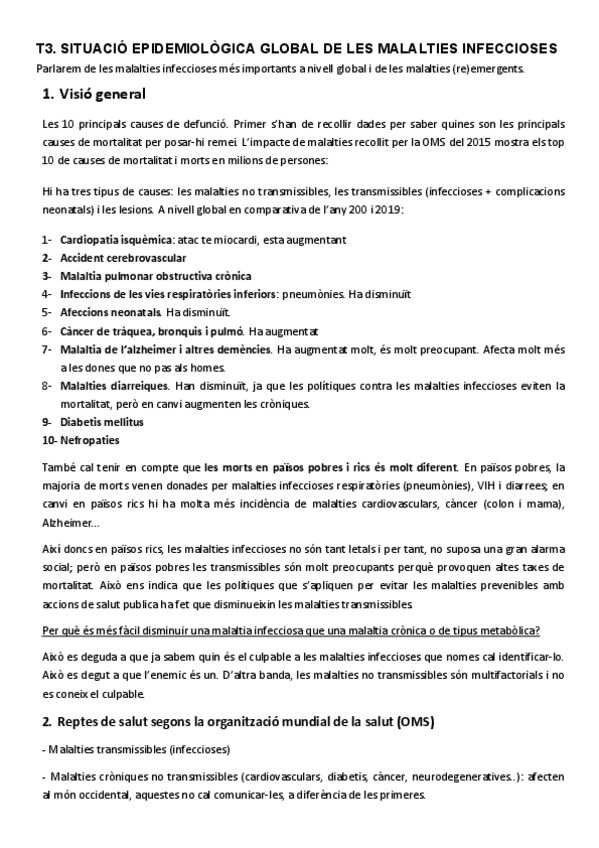 T3. SITUACIÓ EPIDEMIOLÒGICA GLOBAL DE LES MALALTIES INFECCIOSES
Parlarem de les malalties infeccioses més importants a nivell global i de les malalties (re)emergents.

1. Visió general

Les 10 principals causes de defunció. Primer s'han de recollir dades per saber quines son les principals causes de mortalitat per posar-hi remei. L'impacte de malalties recollit per la OMS del 2015 mostra els top 10 de causes de mortalitat i morts en milions de persones:

Hi ha tres tipus de causes: les malalties no transmissibles, les transmissibles (infeccioses + complicacions neonatals) i les lesions. A nivell global en comparativa de l'any 200 i 2019:

1- Cardiopatia isquèmica: atac te miocardi, esta augmentant
2- Accident cerebrovascular
3- Malaltia pulmonar obstructiva crònica
4- Infeccions de les vies respiratòries inferiors: pneumònies. Ha disminuït
5- Afeccions neonatals. Ha disminuït.
6- Càncer de tràquea, bronquis i pulmó. Ha augmentat
7- Malaltia de l'alzheimer i altres demències. Ha augmentat molt, és molt preocupant. Afecta molt més a les dones que no pas als homes.
8- Malalties diarreiques. Han disminuït, ja que les polítiques contra les malalties infeccioses eviten la mortalitat, però en canvi augmenten les cròniques.
9- Diabetis mellitus
10- Nefropaties

També cal tenir en compte que les morts en països pobres i rics és molt diferent. En països pobres, la majoria de morts venen donades per malalties infeccioses respiratòries (pneumònies), VIH i diarrees; en canvi en països rics hi ha molta més incidència de malalties cardiovasculars, càncer (colon i mama), Alzheimer...

Així doncs en països rics, les malalties infeccioses no són tant letals i per tant, no suposa una gran alarma social; però en països pobres les transmissibles són molt preocupants perquè provoquen altes taxes de mortalitat. Això ens indica que les polítiques que s'apliquen per evitar les malalties prevenibles amb accions de salut publica ha fet que disminueixin les malalties transmissibles.

Per què és més fàcil disminuir una malaltia infecciosa que una malaltia crònica o de tipus metabòlica?

Això es deguda a que ja sabem quin és el culpable a les malalties infeccioses que nomes cal identificar-lo. Això es degut a que l'enemic és un. D'altra banda, les malalties no transmissibles són multifactorials i no es coneix el culpable.

2. Reptes de salut segons la organització mundial de la salut (OMS)

- Malalties transmissibles (infeccioses)

- Malalties cròniques no transmissibles (cardiovasculars, diabetis, càncer, neurodegeneratives..): afecten al món occidental, aquestes no cal comunicar-les, a diferència de les primeres.